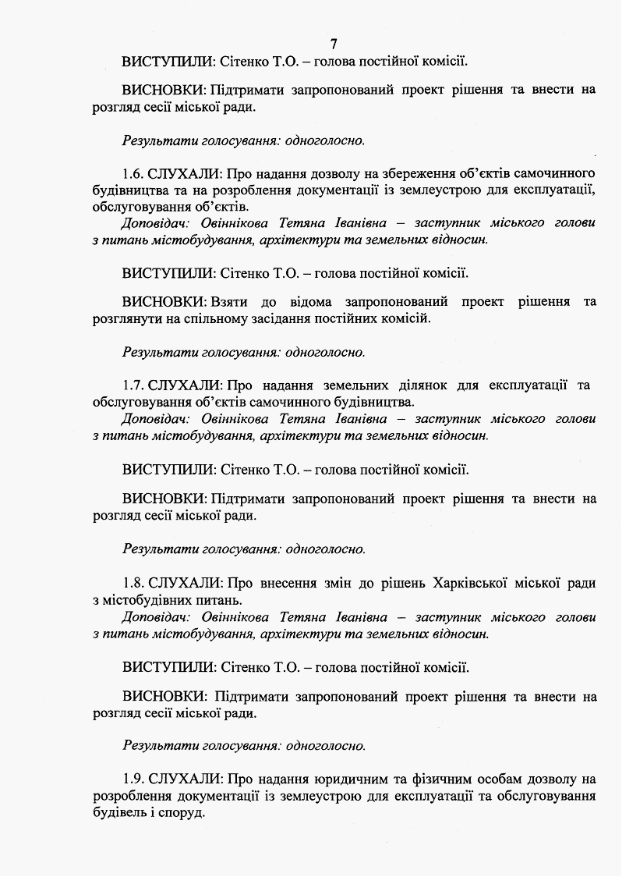 7

ВИСТУПИЛИ: Сітенко Т.О. – голова постійної комісії.

ВИСНОВКИ: Підтримати запропонований проект рішення та внести на розгляд сесії міської ради.

Результати голосування: одноголосно.

1.6. СЛУХАЛИ: Про надання дозволу на збереження об'єктів самочинного будівництва та на розроблення документації із землеустрою для експлуатації, обслуговування об'єктів.
Доповідач: Овіннікова Тетяна Іванівна – заступник міського голови з питань містобудування, архітектури та земельних відносин.

ВИСТУПИЛИ: Сітенко Т.О. – голова постійної комісії.

ВИСНОВКИ: Взяти до відома запропонований проект рішення та розглянути на спільному засідання постійних комісій.

Результати голосування: одноголосно.

1.7. СЛУХАЛИ: Про надання земельних ділянок для експлуатації та обслуговування об'єктів самочинного будівництва.
Доповідач: Овіннікова Тетяна Іванівна – заступник міського голови з питань містобудування, архітектури та земельних відносин.

ВИСТУПИЛИ: Сітенко Т.О. – голова постійної комісії.

ВИСНОВКИ: Підтримати запропонований проект рішення та внести на розгляд сесії міської ради.

Результати голосування: одноголосно.

1.8. СЛУХАЛИ: Про внесення змін до рішень Харківської міської ради з містобудівних питань.
Доповідач: Овіннікова Тетяна Іванівна – заступник міського голови з питань містобудування, архітектури та земельних відносин.

ВИСТУПИЛИ: Сітенко Т.О. – голова постійної комісії.

ВИСНОВКИ: Підтримати запропонований проект рішення та внести на розгляд сесії міської ради.

Результати голосування: одноголосно.

1.9. СЛУХАЛИ: Про надання юридичним та фізичним особам дозволу на розроблення документації із землеустрою для експлуатації та обслуговування будівель і споруд.